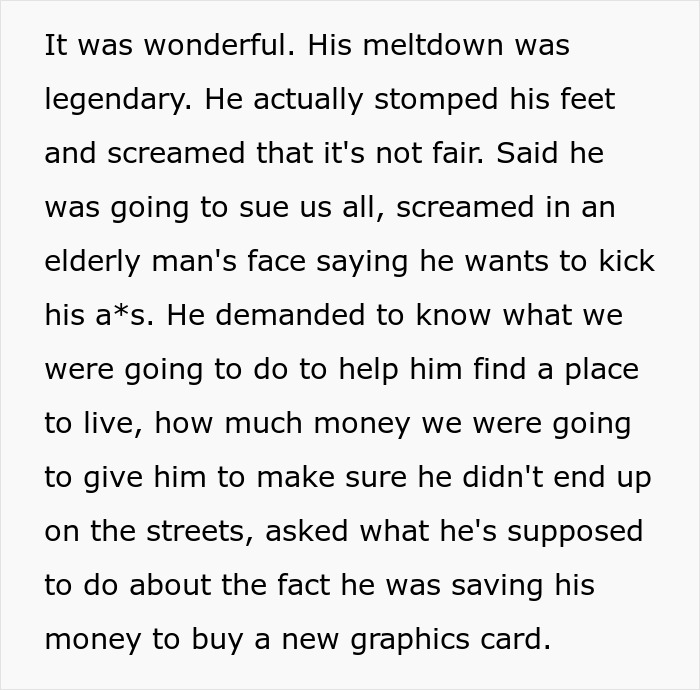 It was wonderful. His meltdown was legendary. He actually stomped his feet and screamed that it's not fair. Said he was going to sue us all, screamed in an elderly man's face saying he wants to kick his a*s. He demanded to know what we were going to do to help him find a place to live, how much money we were going to give him to make sure he didn't end up on the streets, asked what he's supposed to do about the fact he was saving his money to buy a new graphics card.